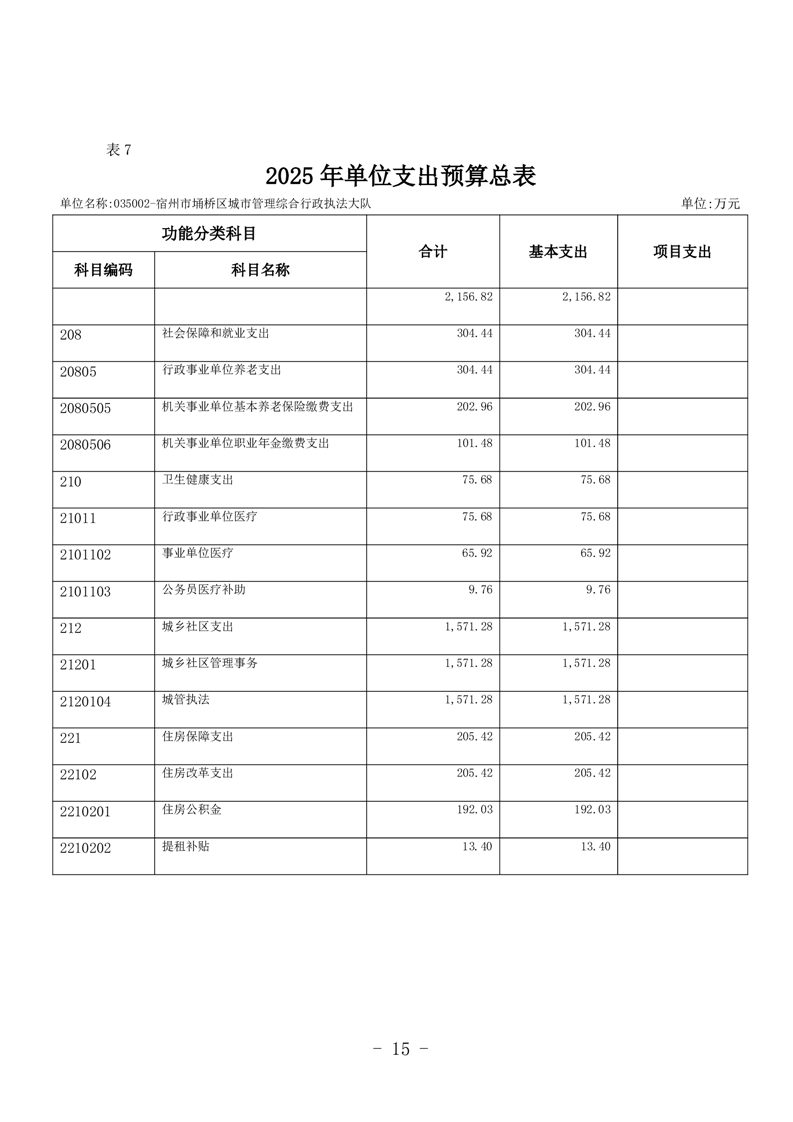 表 7

2025 年单位支出预算总表

单位名称:035002-宿州市埇桥区城市管理综合行政执法大队

单位:万元

| 功能分类科目 | | 合计 | 基本支出 | 项目支出 |
|---|---|---|---|---|
| 科目编码 | 科目名称 | | | |
| | | 2,156.82 | 2,156.82 | |
| 208 | 社会保障和就业支出 | 304.44 | 304.44 | |
| 20805 | 行政事业单位养老支出 | 304.44 | 304.44 | |
| 2080505 | 机关事业单位基本养老保险缴费支出 | 202.96 | 202.96 | |
| 2080506 | 机关事业单位职业年金缴费支出 | 101.48 | 101.48 | |
| 210 | 卫生健康支出 | 75.68 | 75.68 | |
| 21011 | 行政事业单位医疗 | 75.68 | 75.68 | |
| 2101102 | 事业单位医疗 | 65.92 | 65.92 | |
| 2101103 | 公务员医疗补助 | 9.76 | 9.76 | |
| 212 | 城乡社区支出 | 1,571.28 | 1,571.28 | |
| 21201 | 城乡社区管理事务 | 1,571.28 | 1,571.28 | |
| 2120104 | 城管执法 | 1,571.28 | 1,571.28 | |
| 221 | 住房保障支出 | 205.42 | 205.42 | |
| 22102 | 住房改革支出 | 205.42 | 205.42 | |
| 2210201 | 住房公积金 | 192.03 | 192.03 | |
| 2210202 | 提租补贴 | 13.40 | 13.40 | |

- 15 -